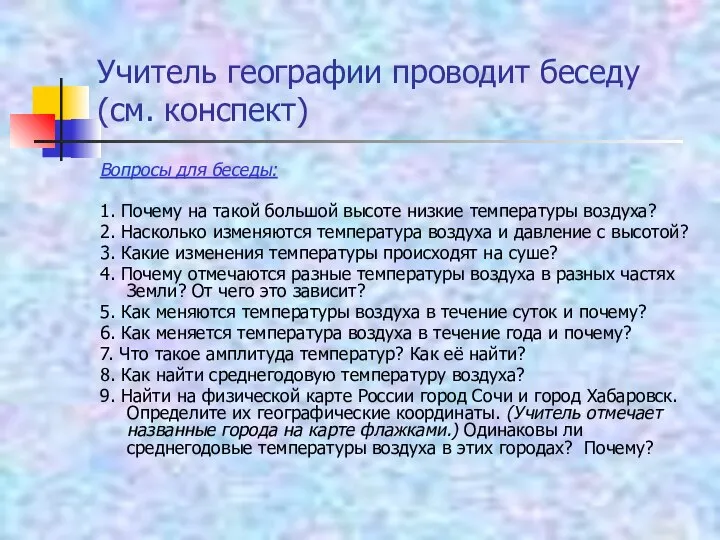 Учитель географии проводит беседу (см. конспект)

Вопросы для беседы:

1. Почему на такой большой высоте низкие температуры воздуха?
2. Насколько изменяются температура воздуха и давление с высотой?
3. Какие изменения температуры происходят на суше?
4. Почему отмечаются разные температуры воздуха в разных частях Земли? От чего это зависит?
5. Как меняются температуры воздуха в течение суток и почему?
6. Как меняется температура воздуха в течение года и почему?
7. Что такое амплитуда температур? Как её найти?
8. Как найти среднегодовую температуру воздуха?
9. Найти на физической карте России город Сочи и город Хабаровск. Определите их географические координаты. (Учитель отмечает названные города на карте флажками.) Одинаковы ли среднегодовые температуры воздуха в этих городах? Почему?